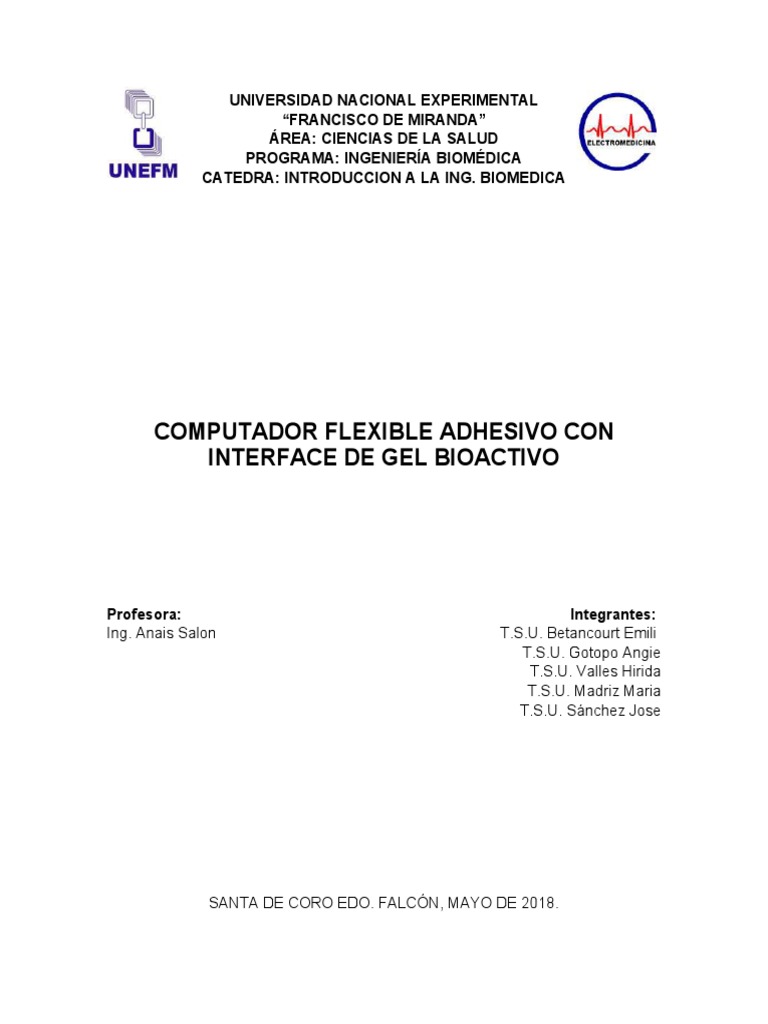 UNEFM

UNIVERSIDAD NACIONAL EXPERIMENTAL
“FRANCISCO DE MIRANDA”
ÁREA: CIENCIAS DE LA SALUD
PROGRAMA: INGENIERÍA BIOMÉDICA
CATEDRA: INTRODUCCION A LA ING. BIOMEDICA

ELECTROMEDICINA

COMPUTADOR FLEXIBLE ADHESIVO CON INTERFACE DE GEL BIOACTIVO

Profesora:
Ing. Anais Salon

Integrantes:
T.S.U. Betancourt Emili
T.S.U. Gotopo Angie
T.S.U. Valles Hirida
T.S.U. Madriz Maria
T.S.U. Sánchez Jose

SANTA DE CORO EDO. FALCÓN, MAYO DE 2018.